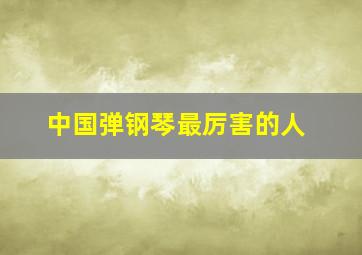 中国弹钢琴最厉害的人